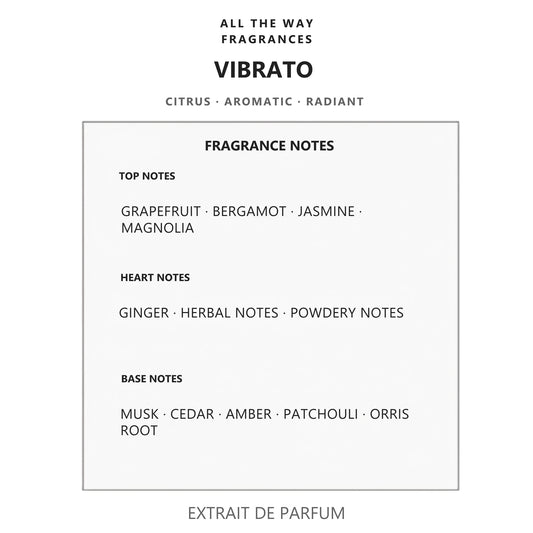 ALL THE WAY
FRAGRANCES

VIBRATO

CITRUS · AROMATIC · RADIANT

FRAGRANCE NOTES

TOP NOTES

GRAPEFRUIT · BERGAMOT · JASMINE · MAGNOLIA

HEART NOTES

GINGER · HERBAL NOTES · POWDERY NOTES

BASE NOTES

MUSK · CEDAR · AMBER · PATCHOULI · ORRIS ROOT

EXTRAIT DE PARFUM